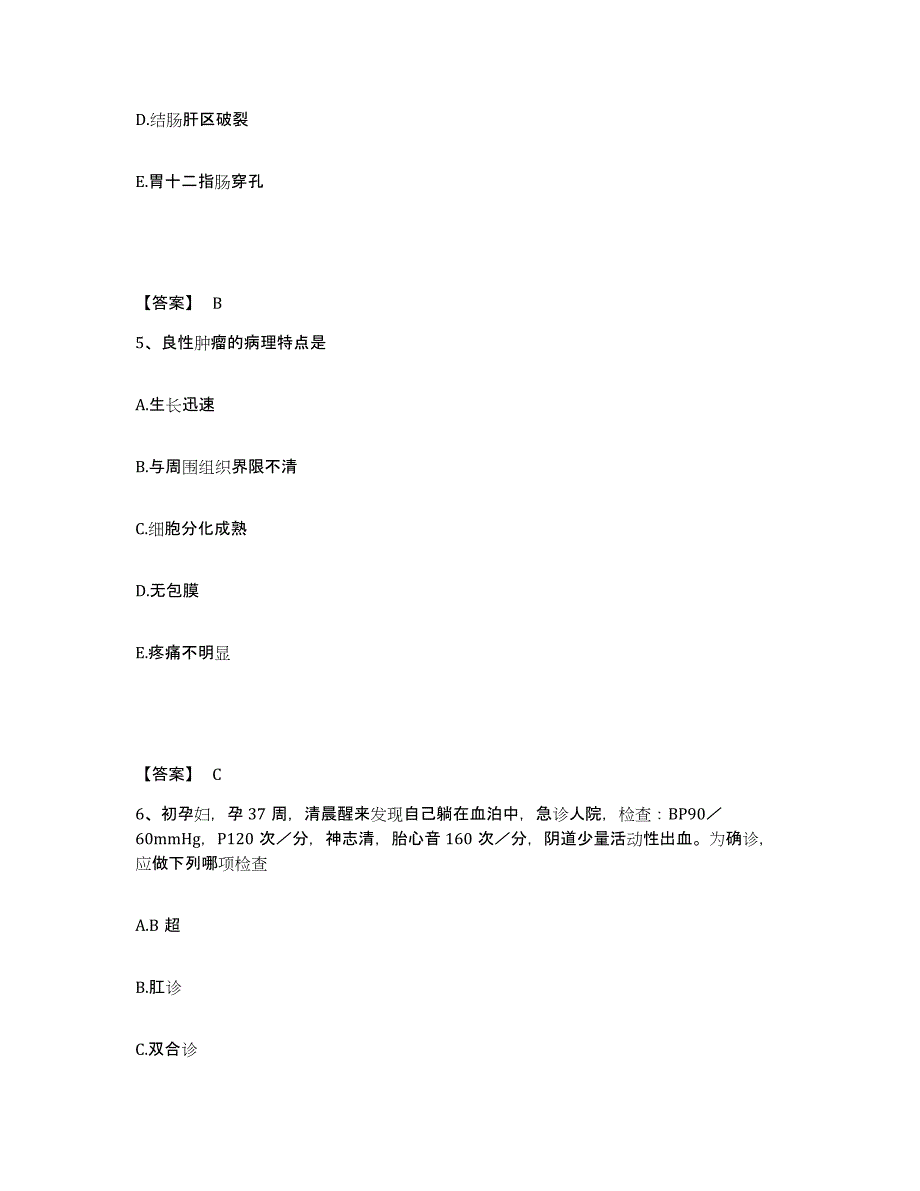 D.结肠肝区破裂

E.胃十二指肠穿孔

【答案】 B

5、良性肿瘤的病理特点是

A.生长迅速

B.与周围组织界限不清

C.细胞分化成熟

D.无包膜

E.疼痛不明显

【答案】 C

6、初孕妇，孕 37 周，清晨醒来发现自己躺在血泊中，急诊人院，检查：BP90／60mmHg，P120 次／分，神志清，胎心音 160 次／分，阴道少量活动性出血。为确诊，应做下列哪项检查

A.B 超

B.肛诊

C.双合诊